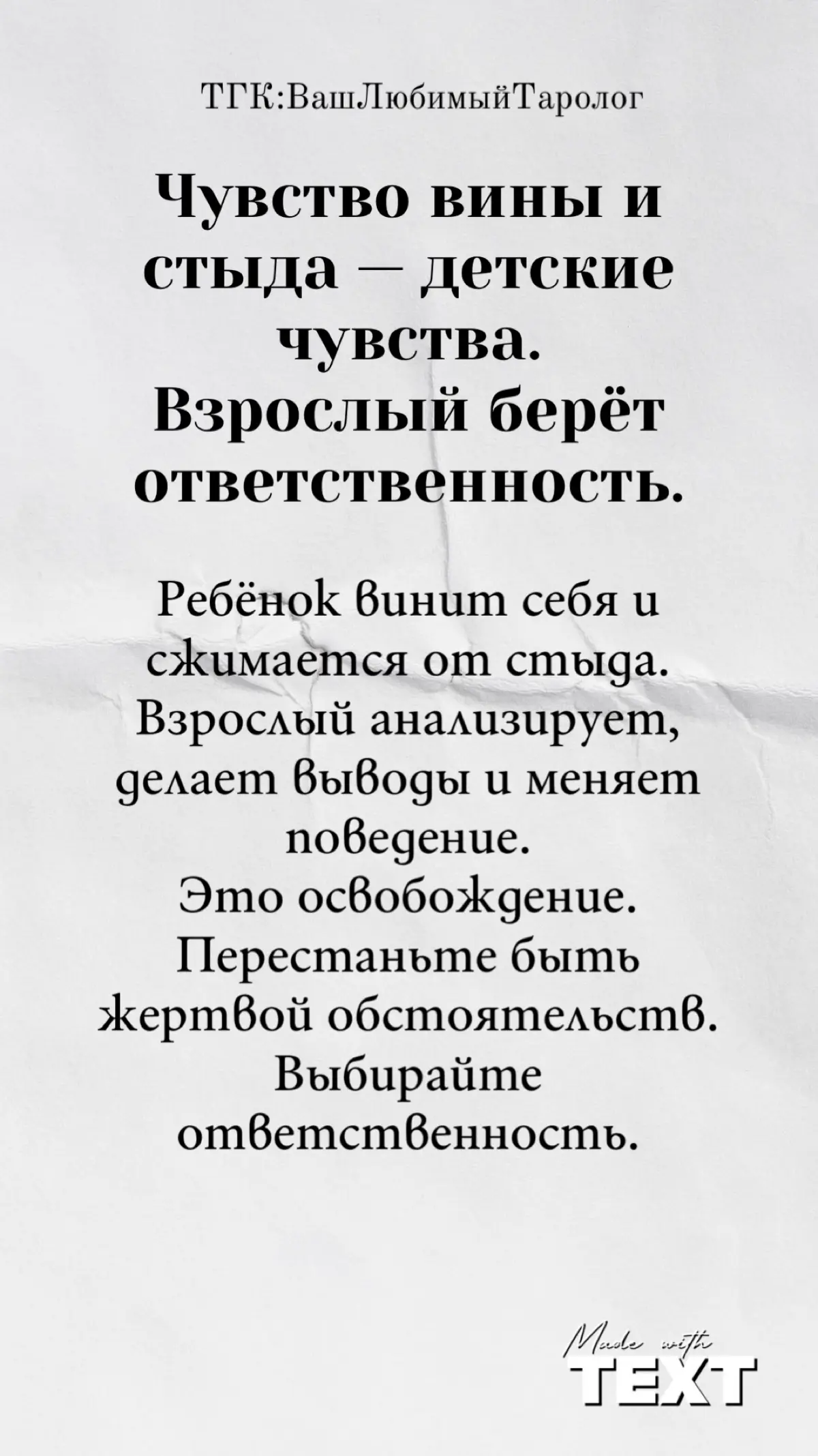 ТГК:ВашЛюбимыйТаролог

Чувство вины и стыда — детские чувства. Взрослый берёт ответственность.

Ребёнок винит себя и сжимается от стыда. Взрослый анализирует, делает выводы и меняет поведение.
Это освобождение.
Перестаньте быть жертвой обстоятельств.
Выбирайте ответственность.

Made with
TEXT